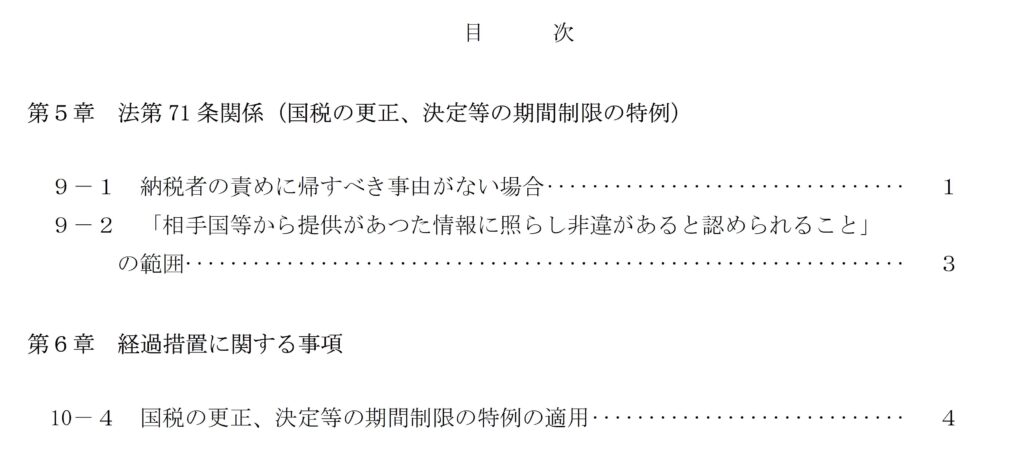 目　次

第５章　法第71条関係（国税の更正、決定等の期間制限の特例）

９－１　納税者の責めに帰すべき事由がない場合 1
９－２　「相手国等から提供があつた情報に照らし非違があると認められること」の範囲 3

第６章　経過措置に関する事項

10－４　国税の更正、決定等の期間制限の特例の適用 4